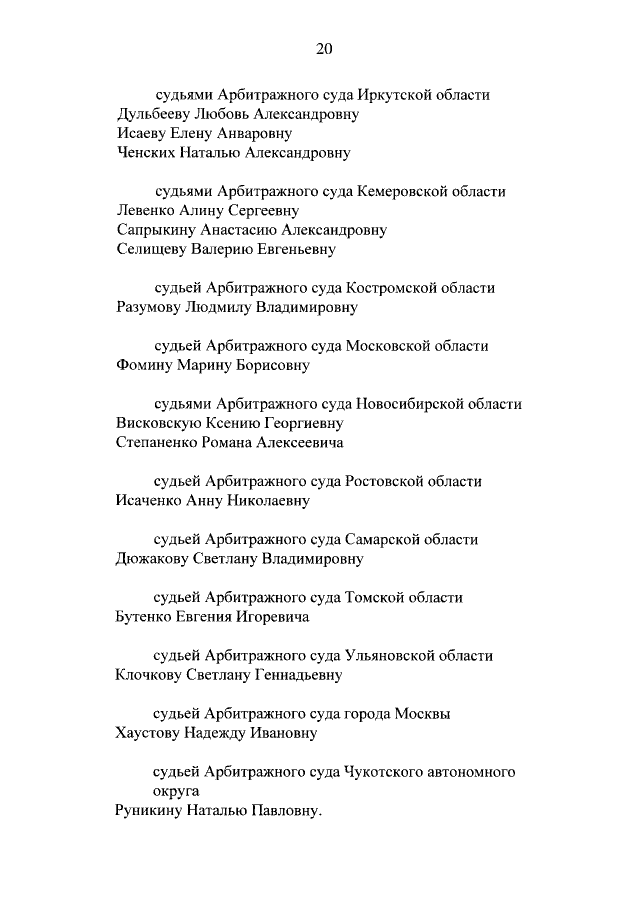 20

судьями Арбитражного суда Иркутской области
Дульбееву Любовь Александровну
Исаеву Елену Анваровну
Ченских Наталью Александровну

судьями Арбитражного суда Кемеровской области
Левенко Алину Сергеевну
Сапрыкину Анастасию Александровну
Селищеву Валерию Евгеньевну

судьей Арбитражного суда Костромской области
Разумову Людмилу Владимировну

судьей Арбитражного суда Московской области
Фомину Марину Борисовну

судьями Арбитражного суда Новосибирской области
Висковскую Ксению Георгиевну
Степаненко Романа Алексеевича

судьей Арбитражного суда Ростовской области
Исаченко Анну Николаевну

судьей Арбитражного суда Самарской области
Дюжакову Светлану Владимировну

судьей Арбитражного суда Томской области
Бутенко Евгения Игоревича

судьей Арбитражного суда Ульяновской области
Клочкову Светлану Геннадьевну

судьей Арбитражного суда города Москвы
Хаустову Надежду Ивановну

судьей Арбитражного суда Чукотского автономного округа
Руникину Наталью Павловну.